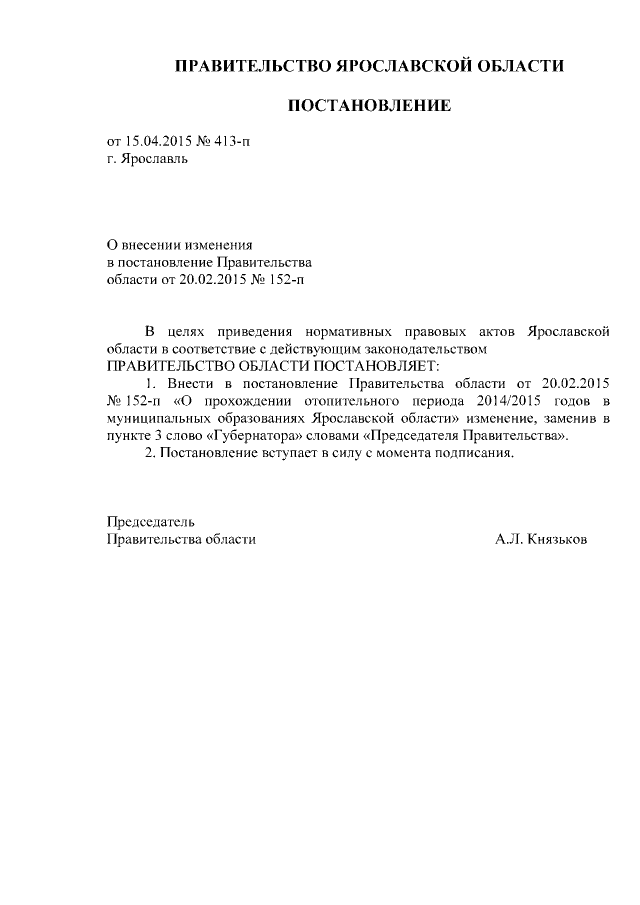 ПРАВИТЕЛЬСТВО ЯРОСЛАВСКОЙ ОБЛАСТИ

ПОСТАНОВЛЕНИЕ

от 15.04.2015 № 413-п
г. Ярославль

О внесении изменения
в постановление Правительства
области от 20.02.2015 № 152-п

В целях приведения нормативных правовых актов Ярославской области в соответствие с действующим законодательством
ПРАВИТЕЛЬСТВО ОБЛАСТИ ПОСТАНОВЛЯЕТ:

1. Внести в постановление Правительства области от 20.02.2015 № 152-п «О прохождении отопительного периода 2014/2015 годов в муниципальных образованиях Ярославской области» изменение, заменив в пункте 3 слово «Губернатора» словами «Председателя Правительства».

2. Постановление вступает в силу с момента подписания.

Председатель
Правительства области	А.Л. Князьков